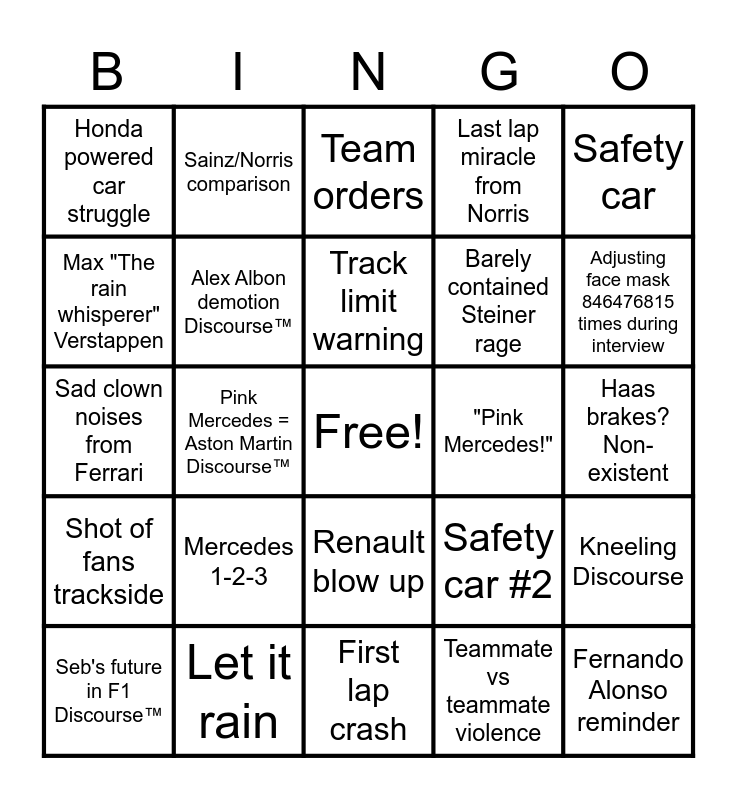 | B | I | N | G | O |
|---|---|---|---|---|
| Honda powered car struggle | Sainz/Norris comparison | Team orders | Last lap miracle from Norris | Safety car |
| Max "The rain whisperer" Verstappen | Alex Albon demotion Discourse™ | Track limit warning | Barely contained Steiner rage | Adjusting face mask 846476815 times during interview |
| Sad clown noises from Ferrari | Pink Mercedes = Aston Martin Discourse™ | Free! | "Pink Mercedes!" | Haas brakes? Non-existent |
| Shot of fans trackside | Mercedes 1-2-3 | Renault blow up | Safety car #2 | Kneeling Discourse |
| Seb's future in F1 Discourse™ | Let it rain | First lap crash | Teammate vs teammate violence | Fernando Alonso reminder |